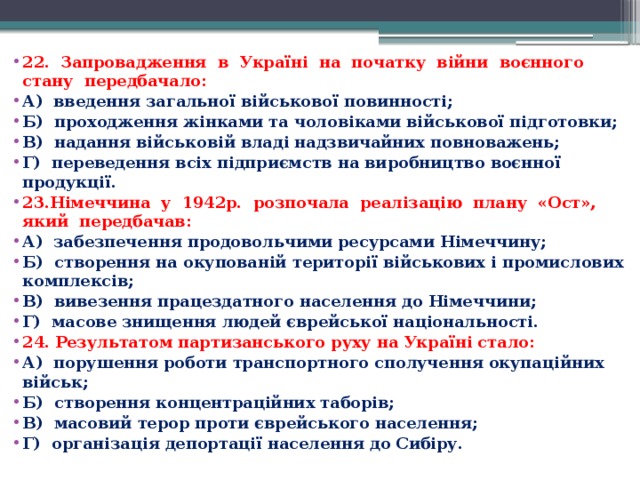 22. Запровадження в Україні на початку війни воєнного стану передбачало:

А) введення загальної військової повинності;

Б) проходження жінками та чоловіками військової підготовки;

В) надання військовій владі надзвичайних повноважень;

Г) переведення всіх підприємств на виробництво воєнної продукції.

23.Німеччина у 1942р. розпочала реалізацію плану «Ост», який передбачав:

А) забезпечення продовольчими ресурсами Німеччину;

Б) створення на окупованій території військових і промислових комплексів;

В) вивезення працездатного населення до Німеччини;

Г) масове знищення людей єврейської національності.

24. Результатом партизанського руху на Україні стало:

А) порушення роботи транспортного сполучення окупаційних військ;

Б) створення концентраційних таборів;

В) масовий терор проти єврейського населення;

Г) організація депортації населення до Сибіру.